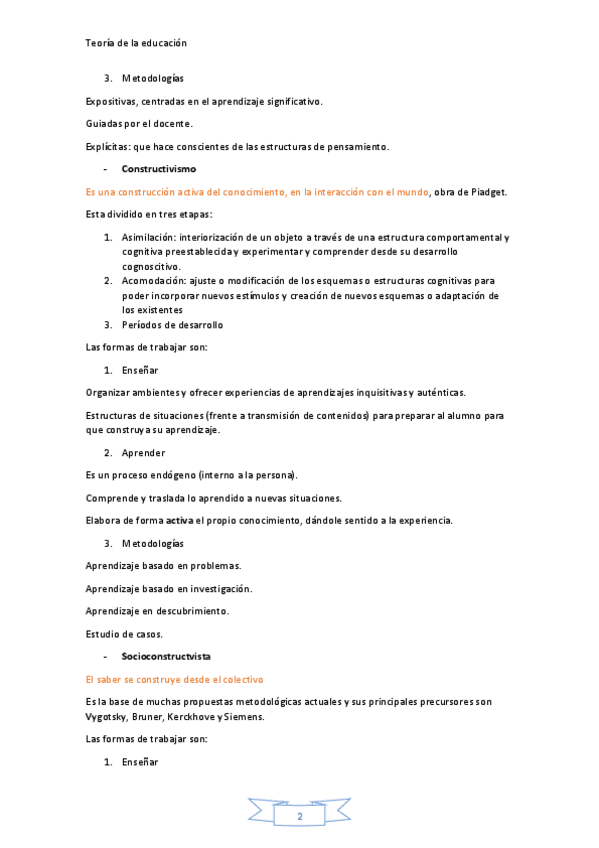 Teoría de la educación

3. Metodologías

Expositivas, centradas en el aprendizaje significativo.

Guiadas por el docente.

Explícitas: que hace conscientes de las estructuras de pensamiento.

- Constructivismo

Es una construcción activa del conocimiento, en la interacción con el mundo, obra de Piadget.

Esta dividido en tres etapas:

1. Asimilación: interiorización de un objeto a través de una estructura comportamental y cognitiva preestablecida y experimentar y comprender desde su desarrollo cognoscitivo.
2. Acomodación: ajuste o modificación de los esquemas o estructuras cognitivas para poder incorporar nuevos estímulos y creación de nuevos esquemas o adaptación de los existentes
3. Períodos de desarrollo

Las formas de trabajar son:

1. Enseñar

Organizar ambientes y ofrecer experiencias de aprendizajes inquisitivas y auténticas.

Estructuras de situaciones (frente a transmisión de contenidos) para preparar al alumno para que construya su aprendizaje.

2. Aprender

Es un proceso endógeno (interno a la persona).

Comprende y traslada lo aprendido a nuevas situaciones.

Elabora de forma activa el propio conocimiento, dándole sentido a la experiencia.

3. Metodologías

Aprendizaje basado en problemas.

Aprendizaje basado en investigación.

Aprendizaje en descubrimiento.

Estudio de casos.

- Socioconstructvista

El saber se construye desde el colectivo

Es la base de muchas propuestas metodológicas actuales y sus principales precursores son Vygotsky, Bruner, Kerckhove y Siemens.

Las formas de trabajar son:

1. Enseñar

2